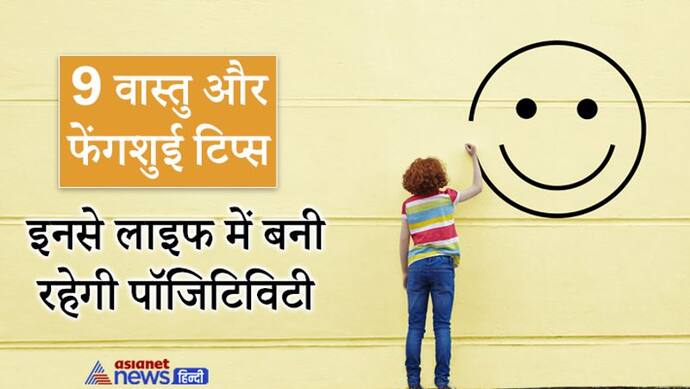 9 वास्तु और फेंगशुई टिप्स

इनसे लाइफ में बनी रहेगी पॉजिटिविटी

asianet news हिन्दी